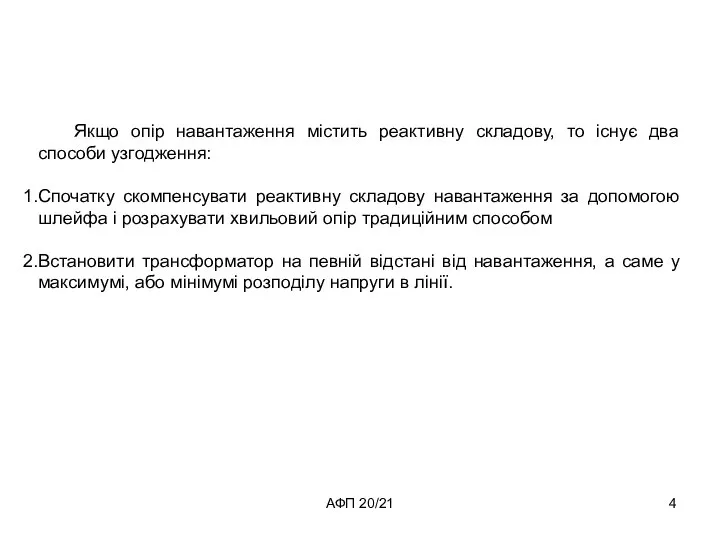 Якщо опір навантаження містить реактивну складову, то існує два способи узгодження:

1.Спочатку скомпенсувати реактивну складову навантаження за допомогою шлейфа і розрахувати хвильовий опір традиційним способом

2.Встановити трансформатор на певній відстані від навантаження, а саме у максимумі, або мінімумі розподілу напруги в лінії.

АФП 20/21

4